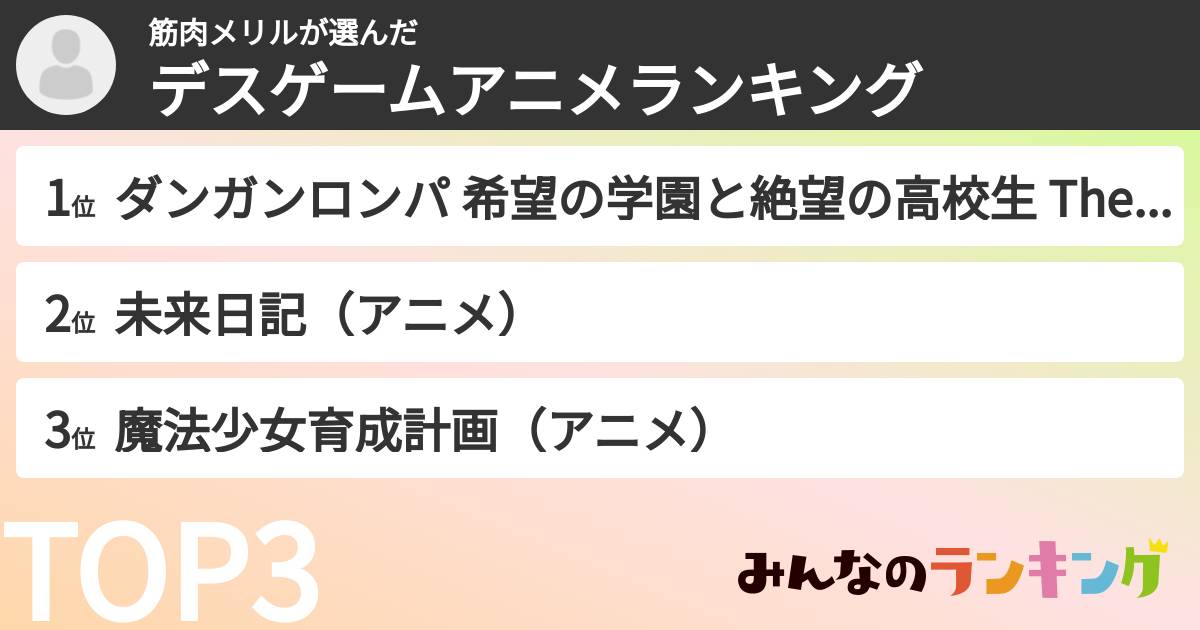 筋肉メリルが選んだ
デスゲームアニメランキング

1位 ダンガンロンパ 希望の学園と絶望の高校生 The...

2位 未来日記（アニメ）

3位 魔法少女育成計画（アニメ）

TOP3

みんなのランキング